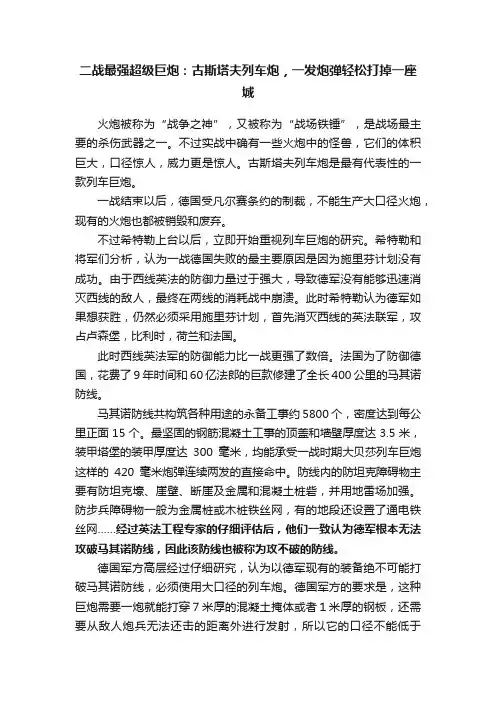 二战最强超级巨炮：古斯塔夫列车炮，一发炮弹轻松打掉一座城

火炮被称为“战争之神”，又被称为“战场铁锤”，是战场最主要的杀伤武器之一。不过实战中确有一些火炮中的怪兽，它们的体积巨大，口径惊人，威力更是惊人。古斯塔夫列车炮是最有代表性的一款列车巨炮。

一战结束以后，德国受凡尔赛条约的制裁，不能生产大口径火炮，现有的火炮也都被销毁和废弃。

不过希特勒上台以后，立即开始重视列车巨炮的研究。希特勒和将军们分析，认为一战德国失败的最主要原因是因为施里芬计划没有成功。由于西线英法的防御力量过于强大，导致德军没有能够迅速消灭西线的敌人，最终在两线的消耗战中崩溃。此时希特勒认为德军如果想获胜，仍然必须采用施里芬计划，首先消灭西线的英法联军，攻占卢森堡，比利时，荷兰和法国。

此时西线英法军的防御能力比一战更强了数倍。法国为了防御德国，花费了 9 年时间和 60 亿法郎的巨款修建了全长 400 公里的马其诺防线。

马其诺防线共构筑各种用途的永备工事约 5800 个，密度达到每公里正面 15 个。最坚固的钢筋混凝土工事的顶盖和墙壁厚度达 3.5 米，装甲塔堡的装甲厚度达 300 毫米，均能承受一战时期大贝莎列车巨炮这样的 420 毫米炮弹连续两发的直接命中。防线内的防坦克障碍物主要有防坦克壕、崖壁、断崖及金属和混凝土桩砦，并用地雷场加强。防步兵障碍物一般为金属桩或木桩铁丝网，有的地段还设置了通电铁丝网……经过英法工程专家的仔细评估后，他们一致认为德军根本无法攻破马其诺防线，因此该防线也被称为攻不破的防线。

德国军方高层经过仔细研究，认为以德军现有的装备绝不可能打破马其诺防线，必须使用大口径的列车炮。德国军方的要求是，这种巨炮需要一炮就能打穿 7 米厚的混凝土掩体或者 1 米厚的钢板，还需要从敌人炮兵无法还击的距离外进行发射，所以它的口径不能低于